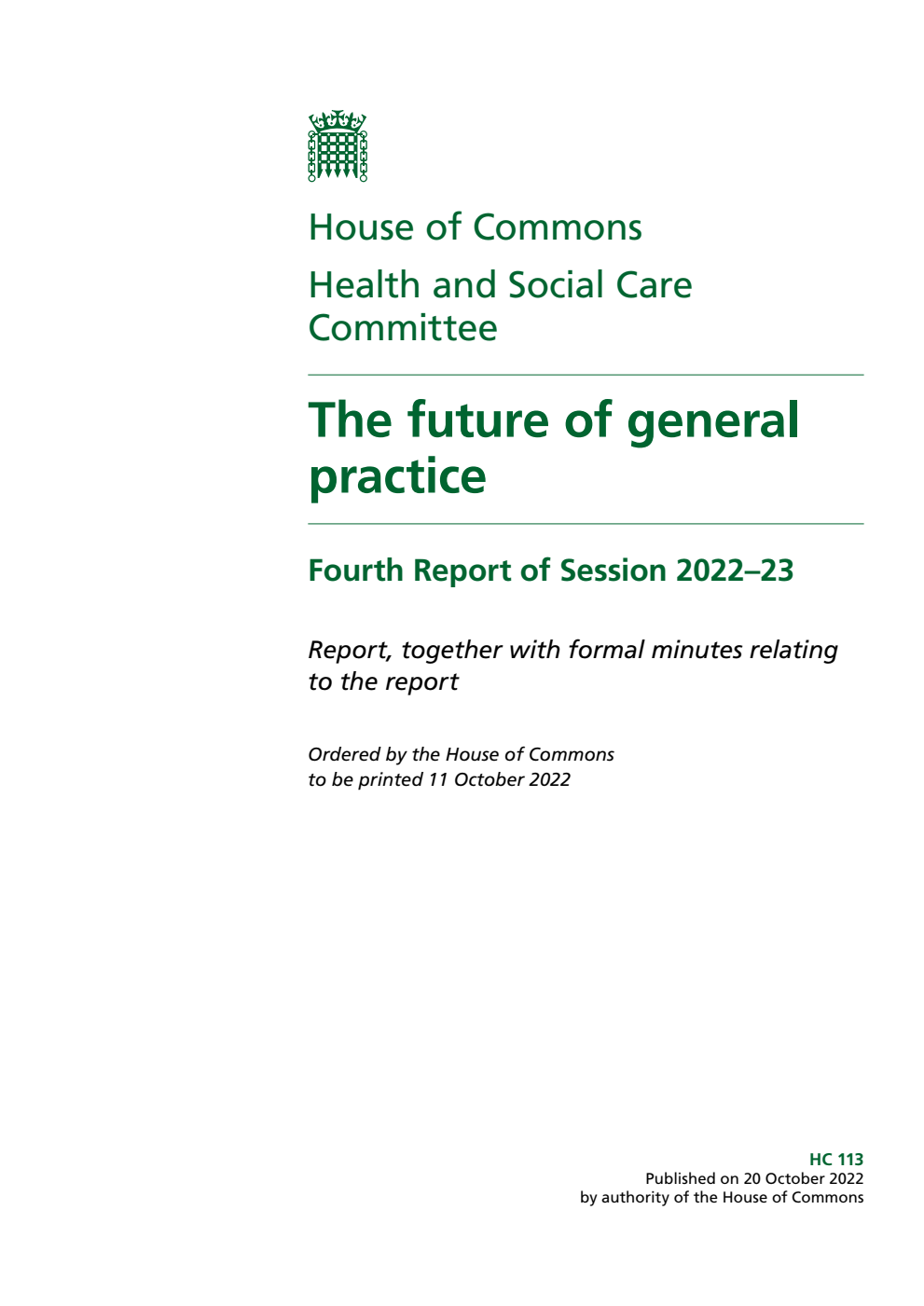 House of Commons

Health and Social Care Committee

The future of general practice

Fourth Report of Session 2022–23

Report, together with formal minutes relating to the report

Ordered by the House of Commons to be printed 11 October 2022

HC 113
Published on 20 October 2022
by authority of the House of Commons